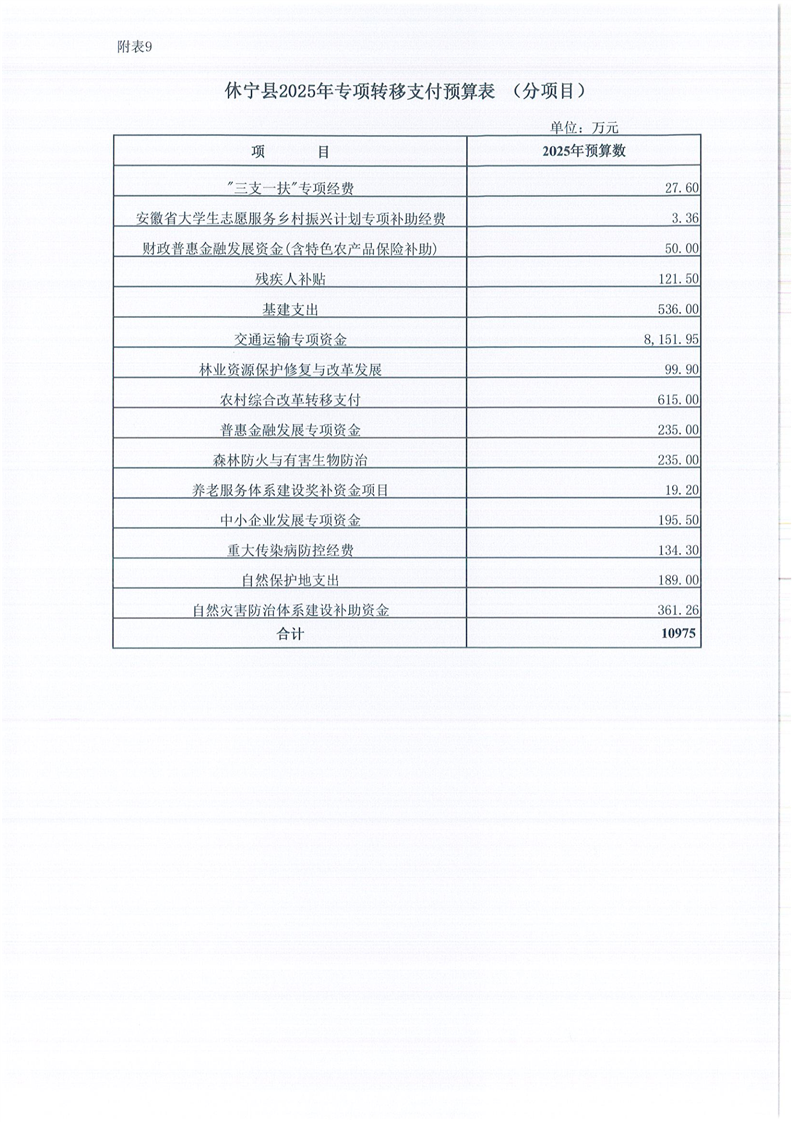 附表9

休宁县2025年专项转移支付预算表 （分项目）

单位：万元

| 项　　目 | 2025年预算数 |
|---|---|
| "三支一扶"专项经费 | 27.60 |
| 安徽省大学生志愿服务乡村振兴计划专项补助经费 | 3.36 |
| 财政普惠金融发展资金(含特色农产品保险补助) | 50.00 |
| 残疾人补贴 | 121.50 |
| 基建支出 | 536.00 |
| 交通运输专项资金 | 8,151.95 |
| 林业资源保护修复与改革发展 | 99.90 |
| 农村综合改革转移支付 | 615.00 |
| 普惠金融发展专项资金 | 235.00 |
| 森林防火与有害生物防治 | 235.00 |
| 养老服务体系建设奖补资金项目 | 19.20 |
| 中小企业发展专项资金 | 195.50 |
| 重大传染病防控经费 | 134.30 |
| 自然保护地支出 | 189.00 |
| 自然灾害防治体系建设补助资金 | 361.26 |
| 合计 | 10975 |